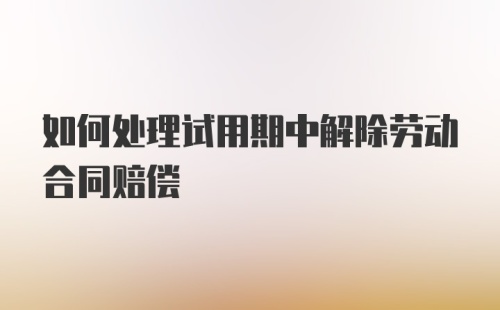 如何处理试用期中解除劳动合同赔偿